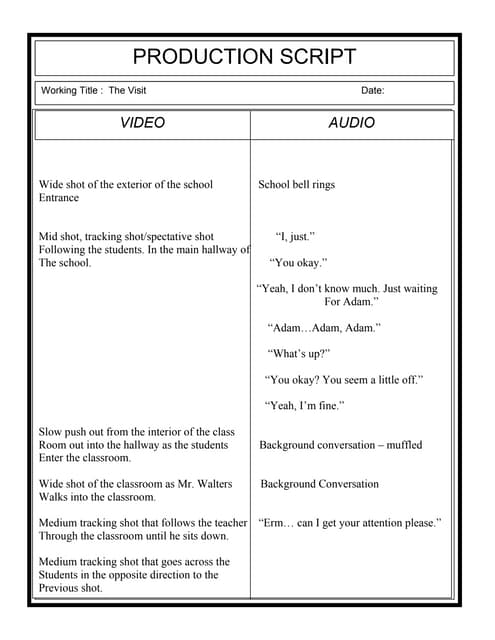 PRODUCTION SCRIPT

Working Title : The Visit

Date:

| VIDEO | AUDIO |
|---|---|
| Wide shot of the exterior of the school Entrance | School bell rings |
| Mid shot, tracking shot/spectative shot Following the students. In the main hallway of The school. | "I, just." "You okay." "Yeah, I don't know much. Just waiting For Adam." "Adam…Adam, Adam." "What's up?" "You okay? You seem a little off." "Yeah, I'm fine." |
| Slow push out from the interior of the class Room out into the hallway as the students Enter the classroom. | Background conversation – muffled |
| Wide shot of the classroom as Mr. Walters Walks into the classroom. | Background Conversation |
| Medium tracking shot that follows the teacher Through the classroom until he sits down. | "Erm… can I get your attention please." |
| Medium tracking shot that goes across the Students in the opposite direction to the Previous shot. | |